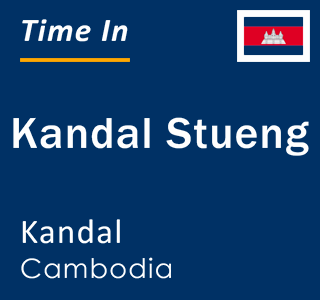 Time In

Kandal Stueng

Kandal
Cambodia